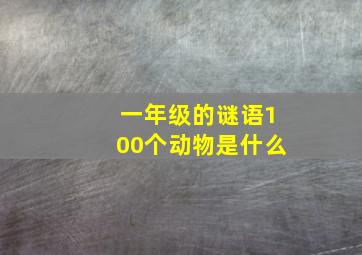 一年级的谜语100个动物是什么